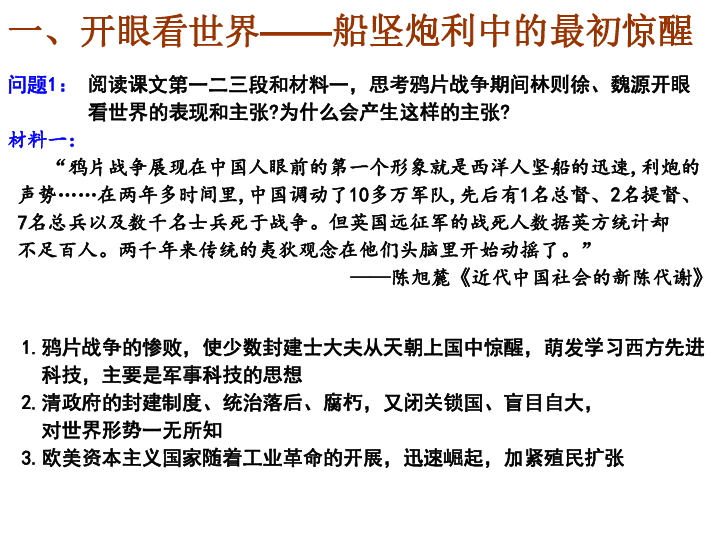 一、开眼看世界——船坚炮利中的最初惊醒

问题1： 阅读课文第一二三段和材料一，思考鸦片战争期间林则徐、魏源开眼看世界的表现和主张?为什么会产生这样的主张?

材料一：

“鸦片战争展现在中国人眼前的第一个形象就是西洋人坚船的迅速，利炮的声势……在两年多时间里，中国调动了10多万军队，先后有1名总督、2名提督、7名总兵以及数千名士兵死于战争。但英国远征军的战死人数据英方统计却不足百人。两千年来传统的夷狄观念在他们头脑里开始动摇了。”

——陈旭麓《近代中国社会的新陈代谢》

1. 鸦片战争的惨败，使少数封建士大夫从天朝上国中惊醒，萌发学习西方先进科技，主要是军事科技的思想
2. 清政府的封建制度、统治落后、腐朽，又闭关锁国、盲目自大，对世界形势一无所知
3. 欧美资本主义国家随着工业革命的开展，迅速崛起，加紧殖民扩张